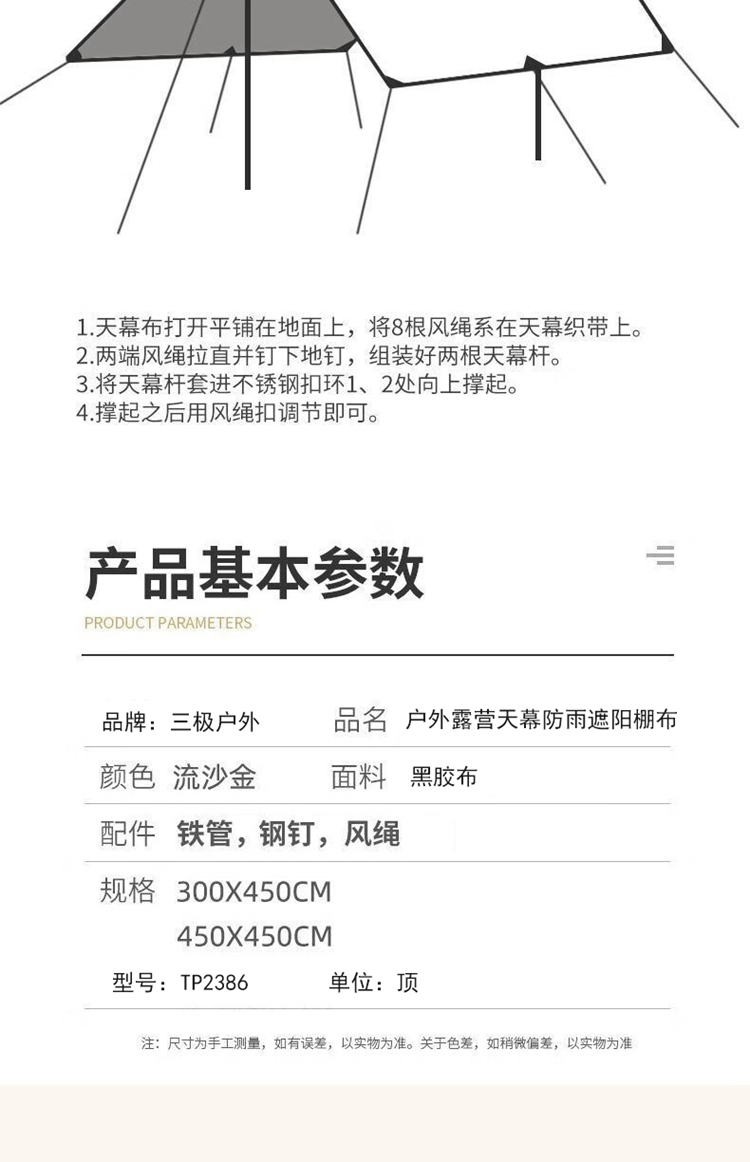 1.天幕布打开平铺在地面上，将8根风绳系在天幕织带上。
2.两端风绳拉直并钉下地钉，组装好两根天幕杆。
3.将天幕杆套进不锈钢扣环1、2处向上撑起。
4.撑起之后用风绳扣调节即可。

产品基本参数

PRODUCT PARAMETERS

品牌：三极户外 品名 户外露营天幕防雨遮阳棚布

颜色 流沙金 面料 黑胶布

配件 铁管，钢钉，风绳

规格 300X450CM
450X450CM

型号：TP2386 单位：顶

注：尺寸为手工测量，如有误差，以实物为准。关于色差，如稍微偏差，以实物为准